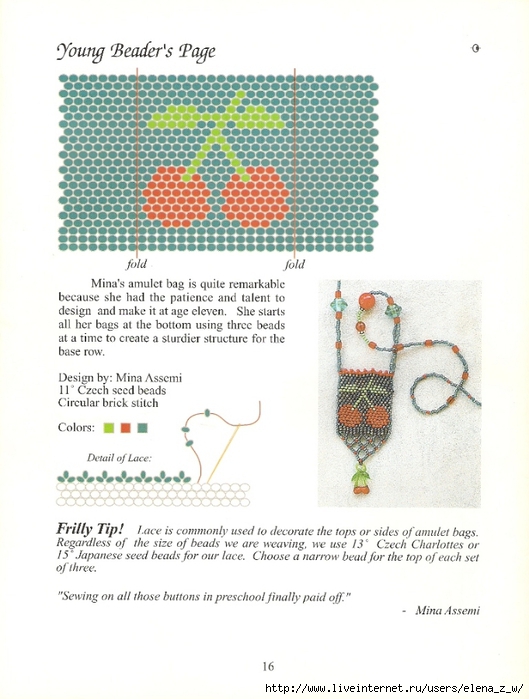 Young Beader's Page

fold fold

Mina's amulet bag is quite remarkable because she had the patience and talent to design and make it at age eleven. She starts all her bags at the bottom using three beads at a time to create a sturdier structure for the base row.

Design by: Mina Assemi
11° Czech seed beads
Circular brick stitch

Colors:

Detail of Lace:

Frilly Tip! Lace is commonly used to decorate the tops or sides of amulet bags. Regardless of the size of beads we are weaving, we use 13° Czech Charlottes or 15° Japanese seed beads for our lace. Choose a narrow bead for the top of each set of three.

"Sewing on all those buttons in preschool finally paid off."

- Mina Assemi

16

http://www.liveinternet.ru/users/elena_z_w/